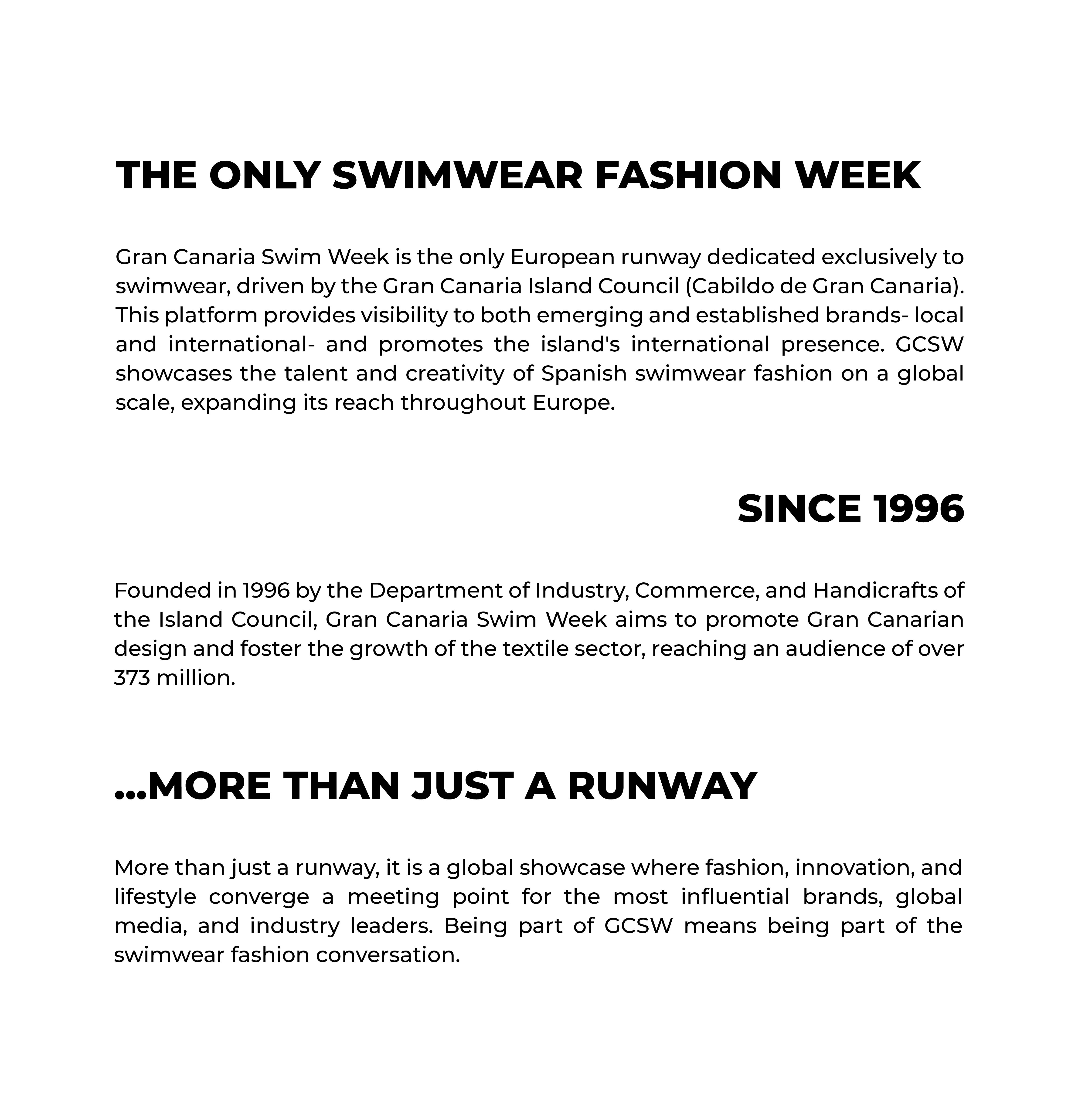 THE ONLY SWIMWEAR FASHION WEEK

Gran Canaria Swim Week is the only European runway dedicated exclusively to swimwear, driven by the Gran Canaria Island Council (Cabildo de Gran Canaria). This platform provides visibility to both emerging and established brands- local and international- and promotes the island's international presence. GCSW showcases the talent and creativity of Spanish swimwear fashion on a global scale, expanding its reach throughout Europe.

SINCE 1996

Founded in 1996 by the Department of Industry, Commerce, and Handicrafts of the Island Council, Gran Canaria Swim Week aims to promote Gran Canarian design and foster the growth of the textile sector, reaching an audience of over 373 million.

...MORE THAN JUST A RUNWAY

More than just a runway, it is a global showcase where fashion, innovation, and lifestyle converge a meeting point for the most influential brands, global media, and industry leaders. Being part of GCSW means being part of the swimwear fashion conversation.